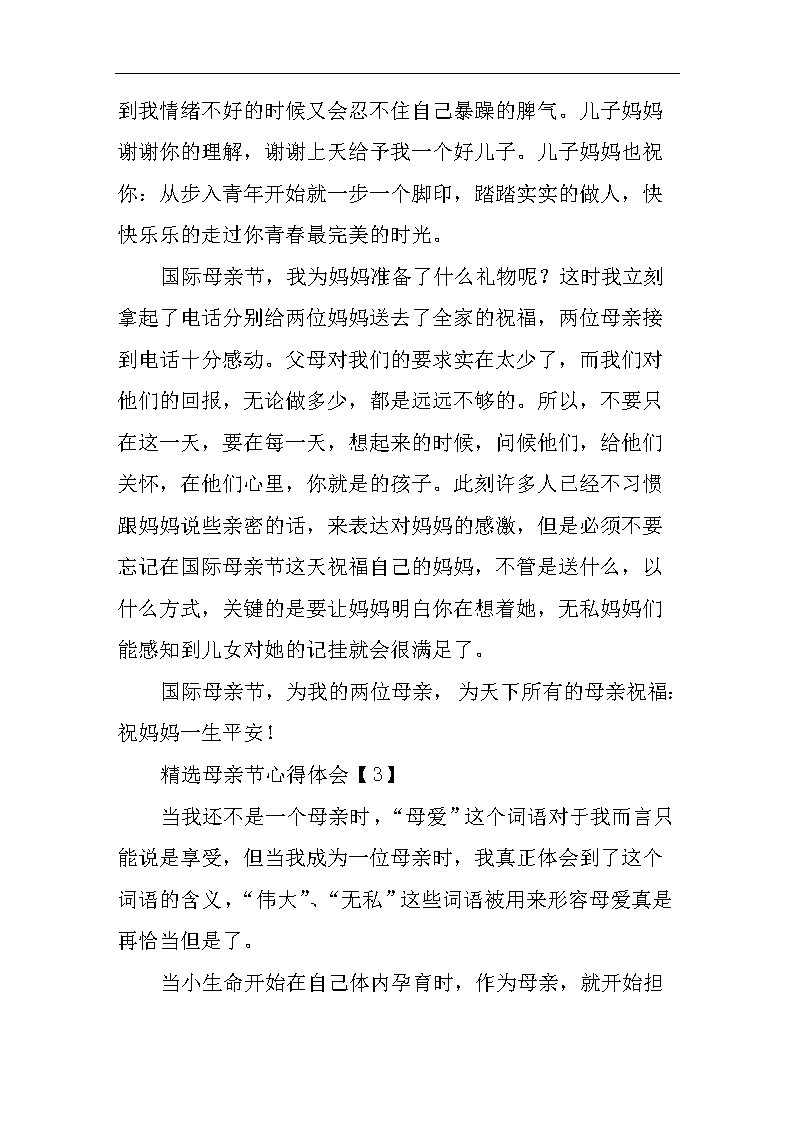 到我情绪不好的时候又会忍不住自己暴躁的脾气。儿子妈妈谢谢你的理解，谢谢上天给予我一个好儿子。儿子妈妈也祝你：从步入青年开始就一步一个脚印，踏踏实实的做人，快快乐乐的走过你青春最完美的时光。

国际母亲节，我为妈妈准备了什么礼物呢？这时我立刻拿起了电话分别给两位妈妈送去了全家的祝福，两位母亲接到电话十分感动。父母对我们的要求实在太少了，而我们对他们的回报，无论做多少，都是远远不够的。所以，不要只在这一天，要在每一天，想起来的时候，问候他们，给他们关怀，在他们心里，你就是的孩子。此刻许多人已经不习惯跟妈妈说些亲密的话，来表达对妈妈的感激，但是必须不要忘记在国际母亲节这天祝福自己的妈妈，不管是送什么，以什么方式，关键的是要让妈妈明白你在想着她，无私妈妈们能感知到儿女对她的记挂就会很满足了。

国际母亲节，为我的两位母亲，为天下所有的母亲祝福：祝妈妈一生平安！

精选母亲节心得体会【3】

当我还不是一个母亲时，“母爱”这个词语对于我而言只能说是享受，但当我成为一位母亲时，我真正体会到了这个词语的含义，“伟大”、“无私”这些词语被用来形容母爱真是再恰当但是了。

当小生命开始在自己体内孕育时，作为母亲，就开始担